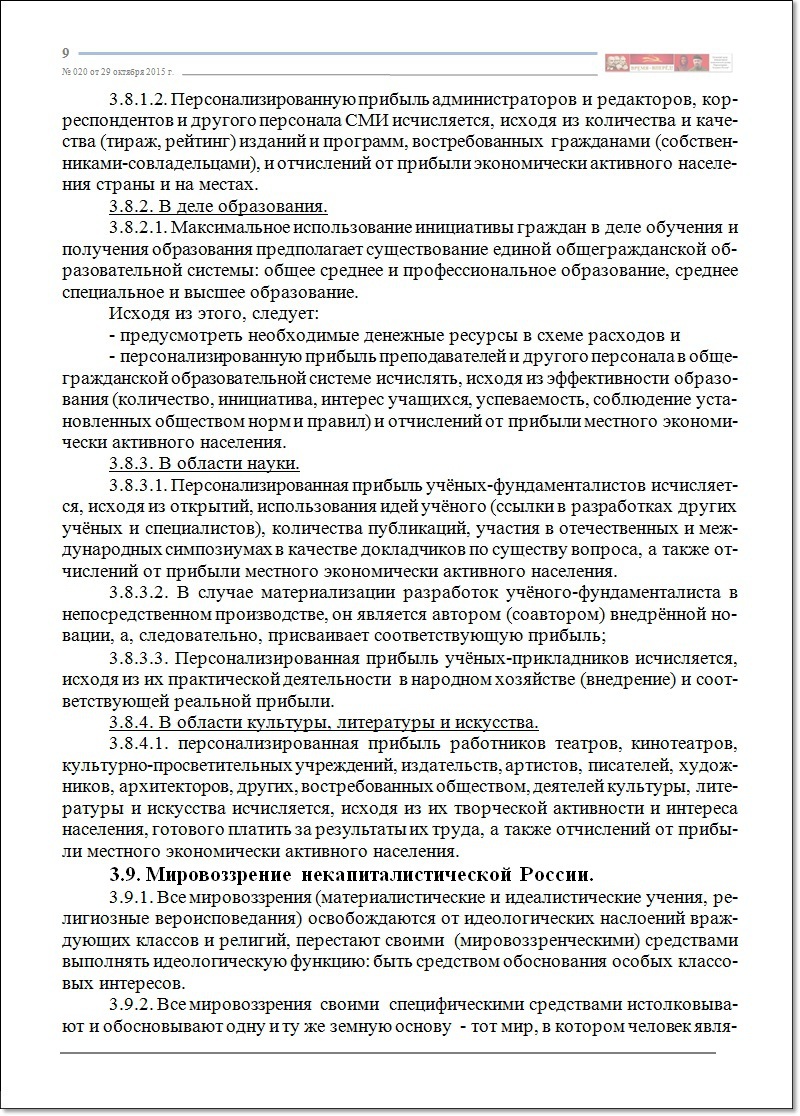 9
№ 020 от 29 октября 2015 г.

3.8.1.2. Персонализированную прибыль администраторов и редакторов, корреспондентов и другого персонала СМИ исчисляется, исходя из количества и качества (тираж, рейтинг) изданий и программ, востребованных гражданами (собственниками-совладельцами), и отчислений от прибыли экономически активного населения страны и на местах.

3.8.2. В деле образования.

3.8.2.1. Максимальное использование инициативы граждан в деле обучения и получения образования предполагает существование единой общегражданской образовательной системы: общее среднее и профессиональное образование, среднее специальное и высшее образование.

Исходя из этого, следует:

- предусмотреть необходимые денежные ресурсы в схеме расходов и

- персонализированную прибыль преподавателей и другого персонала в общегражданской образовательной системе исчислять, исходя из эффективности образования (количество, инициатива, интерес учащихся, успеваемость, соблюдение установленных обществом норм и правил) и отчислений от прибыли местного экономически активного населения.

3.8.3. В области науки.

3.8.3.1. Персонализированная прибыль учёных-фундаменталистов исчисляется, исходя из открытий, использования идей учёного (ссылки в разработках других учёных и специалистов), количества публикаций, участия в отечественных и международных симпозиумах в качестве докладчиков по существу вопроса, а также отчислений от прибыли местного экономически активного населения.

3.8.3.2. В случае материализации разработок учёного-фундаменталиста в непосредственном производстве, он является автором (соавтором) внедрённой новации, а, следовательно, присваивает соответствующую прибыль;

3.8.3.3. Персонализированная прибыль учёных-прикладников исчисляется, исходя из их практической деятельности в народном хозяйстве (внедрение) и соответствующей реальной прибыли.

3.8.4. В области культуры, литературы и искусства.

3.8.4.1. персонализированная прибыль работников театров, кинотеатров, культурно-просветительных учреждений, издательств, артистов, писателей, художников, архитекторов, других, востребованных обществом, деятелей культуры, литературы и искусства исчисляется, исходя из их творческой активности и интереса населения, готового платить за результаты их труда, а также отчислений от прибыли местного экономически активного населения.

3.9. Мировоззрение некапиталистической России.

3.9.1. Все мировоззрения (материалистические и идеалистические учения, религиозные вероисповедания) освобождаются от идеологических наслоений враждующих классов и религий, перестают своими (мировоззренческими) средствами выполнять идеологическую функцию: быть средством обоснования особых классовых интересов.

3.9.2. Все мировоззрения своими специфическими средствами истолковывают и обосновывают одну и ту же земную основу - тот мир, в котором человек явля-